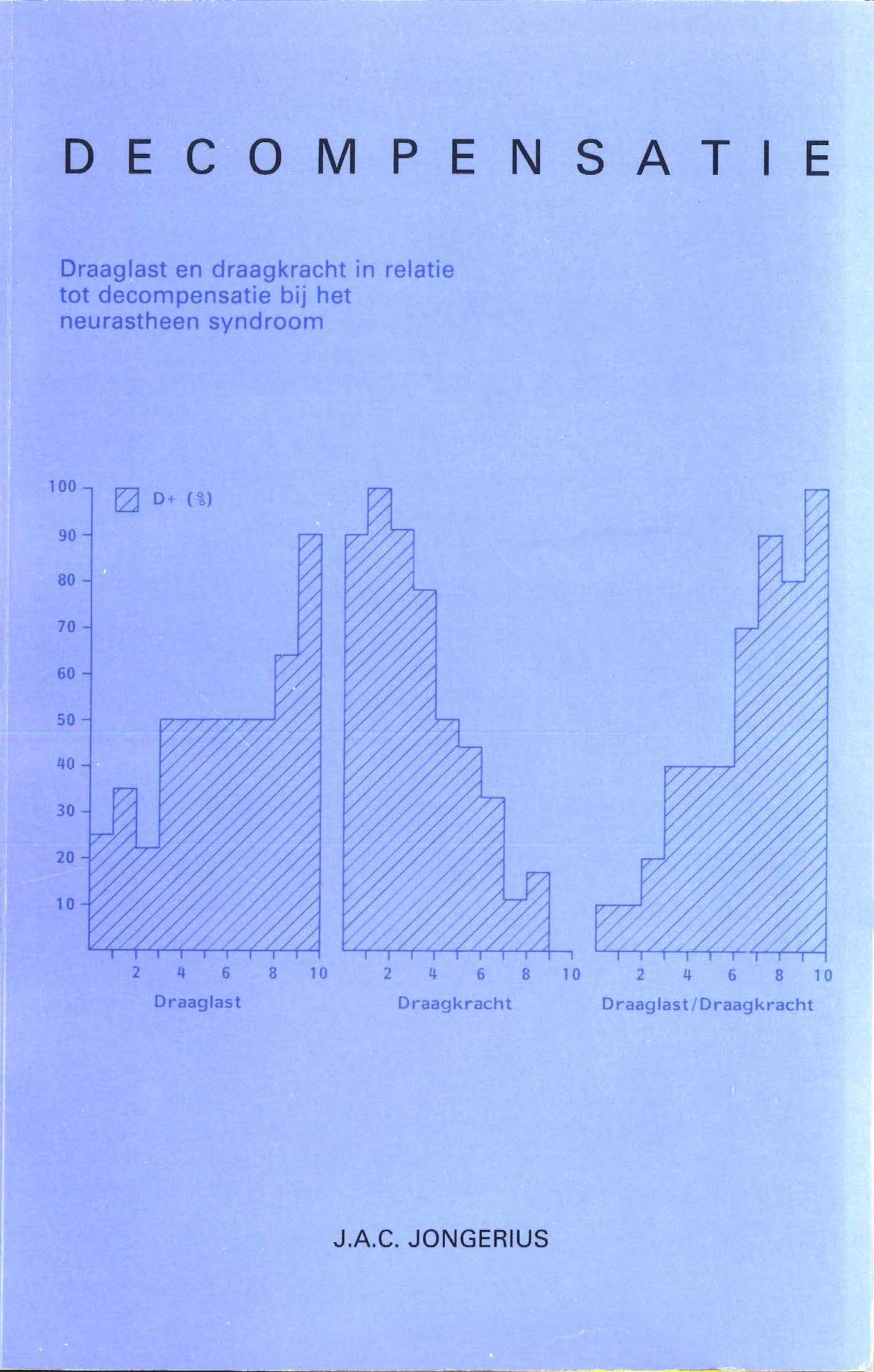 DECOMPENSATIE

Draaglast en draagkracht in relatie tot decompensatie bij het neurastheen syndroom

100
90
80
70
60
50
40
30
20
10

D+ (%)

2 4 6 8 10
Draaglast

2 4 6 8 10
Draagkracht

2 4 6 8 10
Draaglast/Draagkracht

J.A.C. JONGERIUS